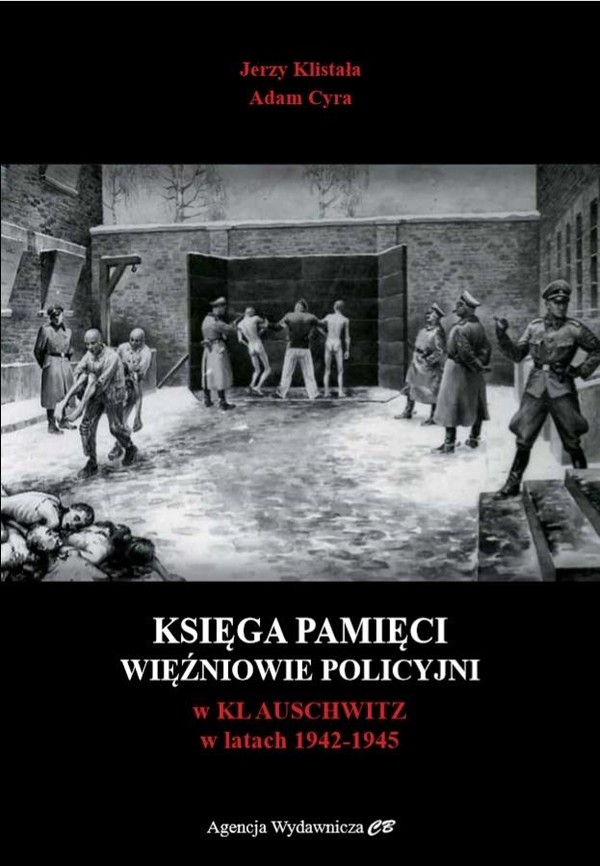 Jerzy Klistała
Adam Cyra

KSIĘGA PAMIĘCI
WIĘŹNIOWIE POLICYJNI
w KL AUSCHWITZ
w latach 1942-1945

Agencja Wydawnicza CB